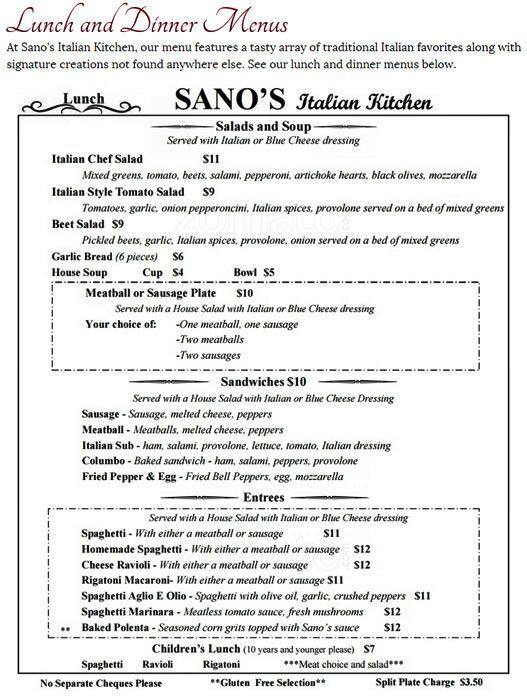 Lunch and Dinner Menus

At Sano's Italian Kitchen, our menu features a tasty array of traditional Italian favorites along with signature creations not found anywhere else. See our lunch and dinner menus below.

Lunch

SANO'S Italian Kitchen

Salads and Soup
Served with Italian or Blue Cheese dressing

Italian Chef Salad $11
Mixed greens, tomato, beets, salami, pepperoni, artichoke hearts, black olives, mozzarella

Italian Style Tomato Salad $9
Tomatoes, garlic, onion pepperoncini, Italian spices, provolone served on a bed of mixed greens

Beet Salad $9
Pickled beets, garlic, Italian spices, provolone, onion served on a bed of mixed greens

Garlic Bread (6 pieces) $6

House Soup Cup $4 Bowl $5

Meatball or Sausage Plate $10
Served with a House Salad with Italian or Blue Cheese dressing
Your choice of: -One meatball, one sausage
-Two meatballs
-Two sausages

Sandwiches $10
Served with a House Salad with Italian or Blue Cheese Dressing

Sausage - Sausage, melted cheese, peppers
Meatball - Meatballs, melted cheese, peppers
Italian Sub - ham, salami, provolone, lettuce, tomato, Italian dressing
Columbo - Baked sandwich - ham, salami, peppers, provolone
Fried Pepper & Egg - Fried Bell Peppers, egg, mozzarella

Entrees
Served with a House Salad with Italian or Blue Cheese dressing

Spaghetti - With either a meatball or sausage $11
Homemade Spaghetti - With either a meatball or sausage $12
Cheese Ravioli - With either a meatball or sausage $12
Rigatoni Macaroni- With either a meatball or sausage $11
Spaghetti Aglio E Olio - Spaghetti with olive oil, garlic, crushed peppers $11
Spaghetti Marinara - Meatless tomato sauce, fresh mushrooms $12
** Baked Polenta - Seasoned corn grits topped with Sano's sauce $12

Children's Lunch (10 years and younger please) $7
Spaghetti Ravioli Rigatoni ***Meat choice and salad***

No Separate Cheques Please **Gluten Free Selection** Split Plate Charge $3.50